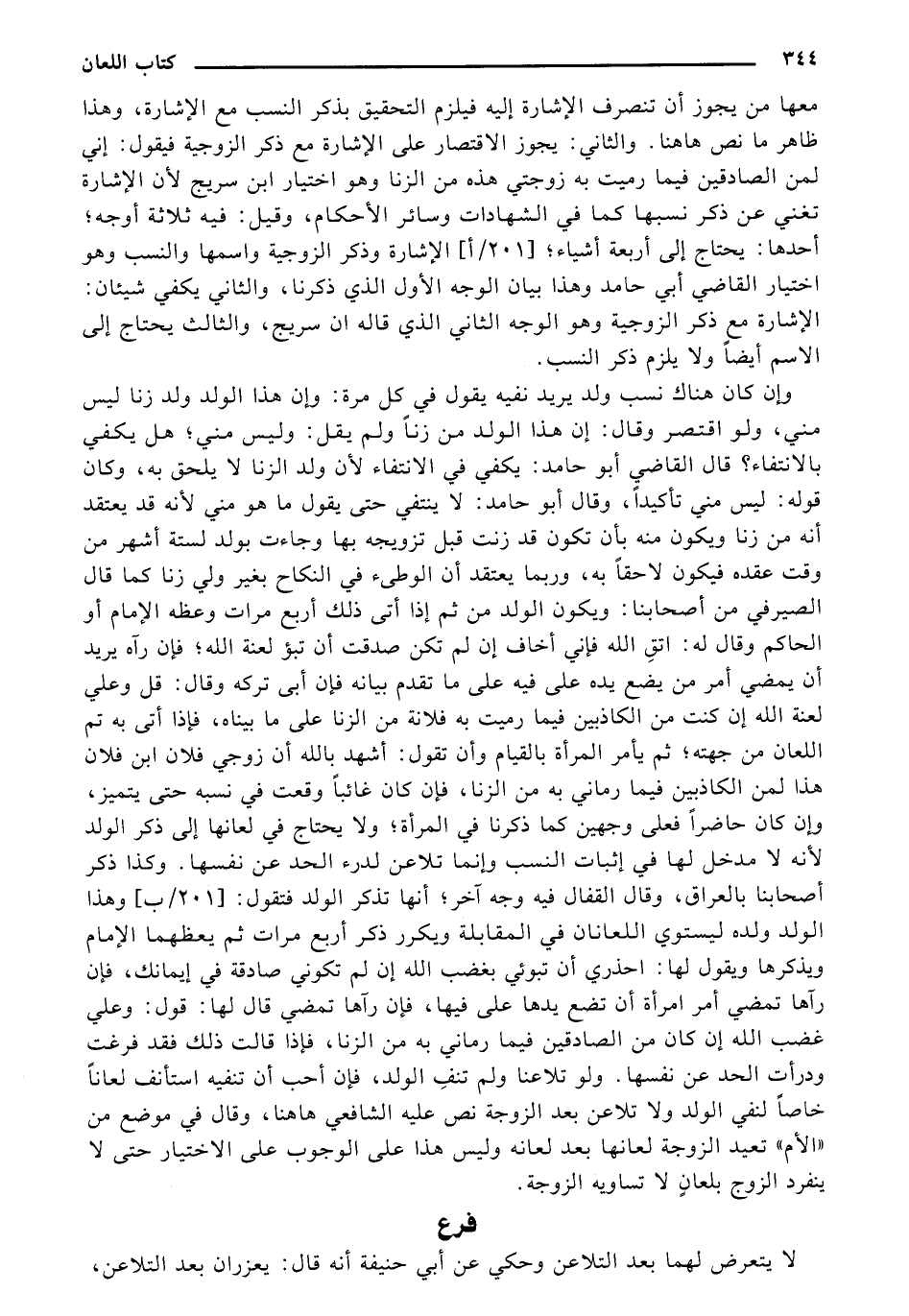 ٣٤٤ كتاب اللعان

معها من يجوز أن تنصرف الإشارة إليه فيلزم التحقيق بذكر النسب مع الإشارة، وهذا ظاهر ما نص هاهنا. والثاني: يجوز الاقتصار على الإشارة مع ذكر الزوجية فيقول: إني لمن الصادقين فيما رميت به زوجتي هذه من الزنا وهو اختيار ابن سريج لأن الإشارة تغني عن ذكر نسبها كما في الشهادات وسائر الأحكام، وقيل: فيه ثلاثة أوجه؛ أحدها: يحتاج إلى أربعة أشياء؛ [٢٠١/أ] الإشارة وذكر الزوجية واسمها والنسب وهو اختيار القاضي أبي حامد وهذا بيان الوجه الأول الذي ذكرنا، والثاني يكفي شيئان: الإشارة مع ذكر الزوجية وهو الوجه الثاني الذي قاله ان سريج، والثالث يحتاج إلى الاسم أيضاً ولا يلزم ذكر النسب.

وإن كان هناك نسب ولد يريد نفيه يقول في كل مرة: وإن هذا الولد ولد زنا ليس مني، ولو اقتصر وقال: إن هذا الولد من زناً ولم يقل: وليس مني؛ هل يكفي بالانتفاء؟ قال القاضي أبو حامد: يكفي في الانتفاء لأن ولد الزنا لا يلحق به، وكان قوله: ليس مني تأكيداً، وقال أبو حامد: لا ينتفي حتى يقول ما هو مني لأنه قد يعتقد أنه من زنا ويكون منه بأن تكون قد زنت قبل تزويجه بها وجاءت بولد لستة أشهر من وقت عقده فيكون لاحقاً به، وربما يعتقد أن الوطء في النكاح بغير ولي زنا كما قال الصيرفي من أصحابنا: ويكون الولد من ثم إذا أتى ذلك أربع مرات وعظه الإمام أو الحاكم وقال له: اتقِ الله فإني أخاف إن لم تكن صدقت أن تبؤ لعنة الله؛ فإن رآه يريد أن يمضي أمر من يضع يده على فيه على ما تقدم بيانه فإن أبى تركه وقال: قل وعلي لعنة الله إن كنت من الكاذبين فيما رميت به فلانة من الزنا على ما بيناه، فإذا أتى به تم اللعان من جهته؛ ثم يأمر المرأة بالقيام وأن تقول: أشهد بالله أن زوجي فلان ابن فلان هذا لمن الكاذبين فيما رماني به من الزنا، فإن كان غائباً وقعت في نسبه حتى يتميز، وإن كان حاضراً فعلى وجهين كما ذكرنا في المرأة؛ ولا يحتاج في لعانها إلى ذكر الولد لأنه لا مدخل لها في إثبات النسب وإنما تلاعن لدرء الحد عن نفسها. وكذا ذكر أصحابنا بالعراق، وقال القفال فيه وجه آخر؛ أنها تذكر الولد فتقول: [٢٠١/ب] وهذا الولد ولده ليستوي اللعانان في المقابلة ويكرر ذكر أربع مرات ثم يعظهما الإمام ويذكرها ويقول لها: احذري أن تبوئي بغضب الله إن لم تكوني صادقة في إيمانك، فإن رآها تمضي أمر امرأة أن تضع يدها على فيها، فإن رآها تمضي قال لها: قول: وعلي غضب الله إن كان من الصادقين فيما رماني به من الزنا، فإذا قالت ذلك فقد فرغت ودرأت الحد عن نفسها. ولو تلاعنا ولم تنفِ الولد، فإن أحب أن تنفيه استأنف لعاناً خاصاً لنفي الولد ولا تلاعن بعد الزوجة نص عليه الشافعي هاهنا، وقال في موضع من «الأم» تعيد الزوجة لعانها بعد لعانه وليس هذا على الوجوب على الاختيار حتى لا ينفرد الزوج بلعانٍ لا تساويه الزوجة.

فرع

لا يتعرض لهما بعد التلاعن وحكي عن أبي حنيفة أنه قال: يعزران بعد التلاعن،